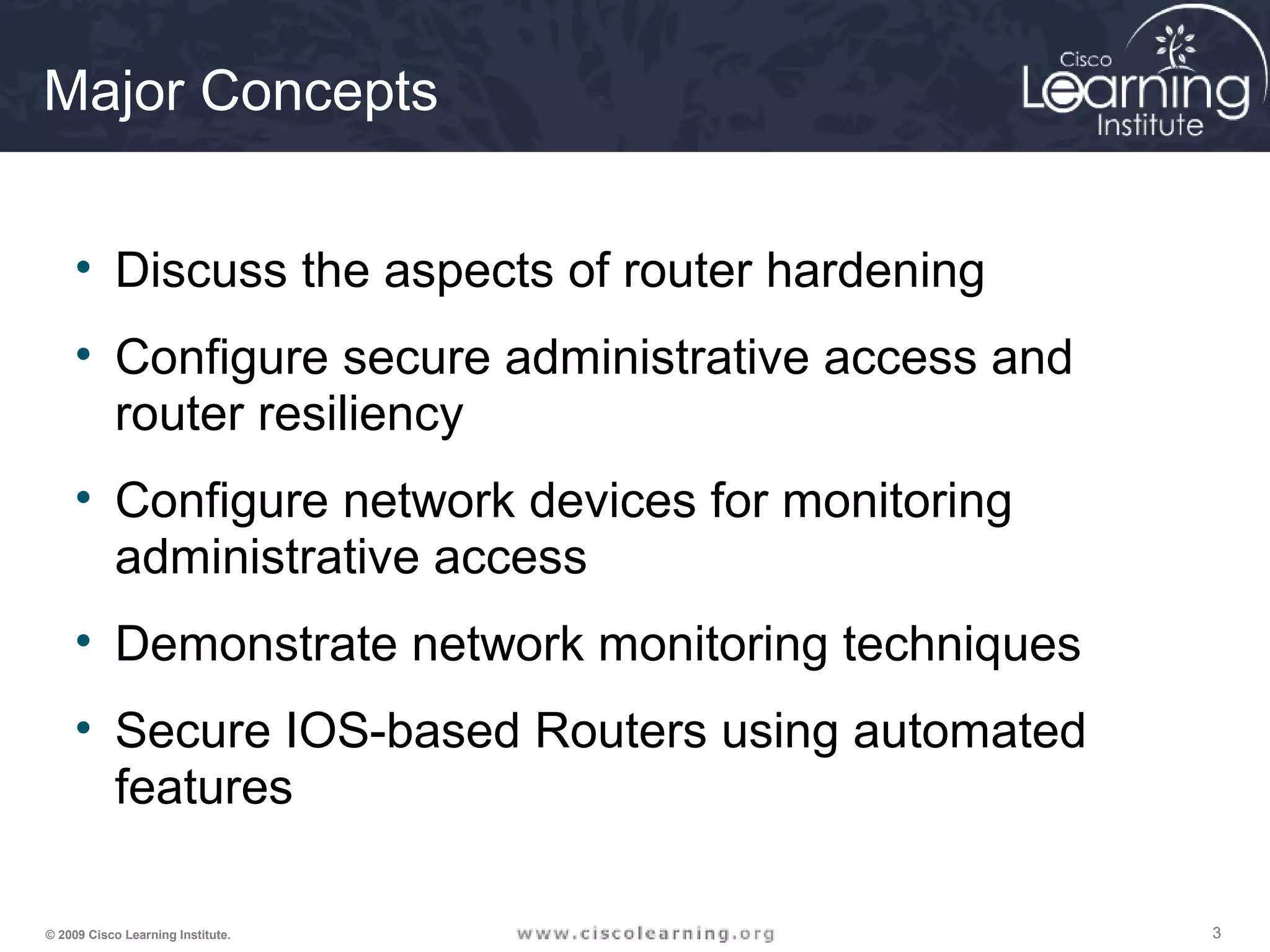 Major Concepts

Cisco Learning Institute

• Discuss the aspects of router hardening
• Configure secure administrative access and router resiliency
• Configure network devices for monitoring administrative access
• Demonstrate network monitoring techniques
• Secure IOS-based Routers using automated features

© 2009 Cisco Learning Institute.

www.ciscolearning.org

3